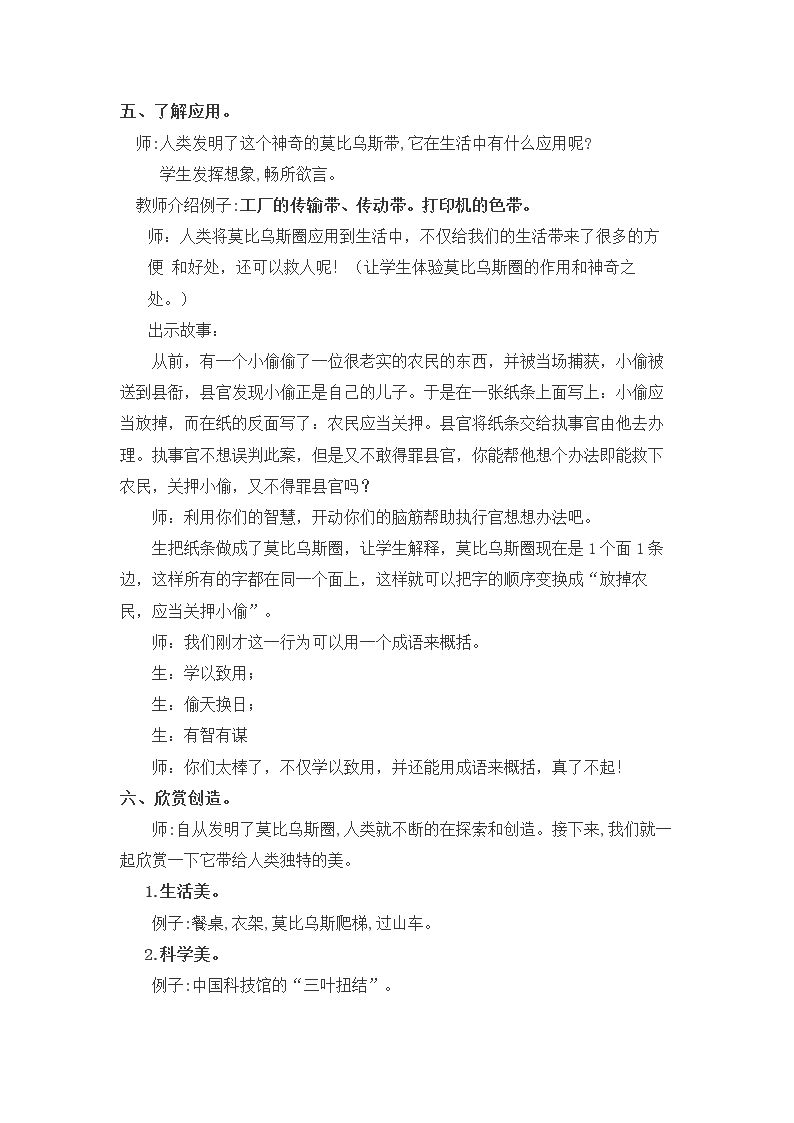 五、了解应用。

师:人类发明了这个神奇的莫比乌斯带,它在生活中有什么应用呢?

学生发挥想象,畅所欲言。

教师介绍例子:工厂的传输带、传动带。打印机的色带。

师：人类将莫比乌斯圈应用到生活中，不仅给我们的生活带来了很多的方便 和好处，还可以救人呢！（让学生体验莫比乌斯圈的作用和神奇之处。）

出示故事：

从前，有一个小偷偷了一位很老实的农民的东西，并被当场捕获，小偷被送到县衙，县官发现小偷正是自己的儿子。于是在一张纸条上面写上：小偷应当放掉，而在纸的反面写了：农民应当关押。县官将纸条交给执事官由他去办理。执事官不想误判此案，但是又不敢得罪县官，你能帮他想个办法即能救下农民，关押小偷，又不得罪县官吗？

师：利用你们的智慧，开动你们的脑筋帮助执行官想想办法吧。

生把纸条做成了莫比乌斯圈，让学生解释，莫比乌斯圈现在是1个面1条边，这样所有的字都在同一个面上，这样就可以把字的顺序变换成“放掉农民，应当关押小偷”。

师：我们刚才这一行为可以用一个成语来概括。

生：学以致用；

生：偷天换日；

生：有智有谋

师：你们太棒了，不仅学以致用，并还能用成语来概括，真了不起！

六、欣赏创造。

师:自从发明了莫比乌斯圈,人类就不断的在探索和创造。接下来,我们就一起欣赏一下它带给人类独特的美。

1.生活美。

例子:餐桌,衣架,莫比乌斯爬梯,过山车。

2.科学美。

例子:中国科技馆的“三叶扭结”。